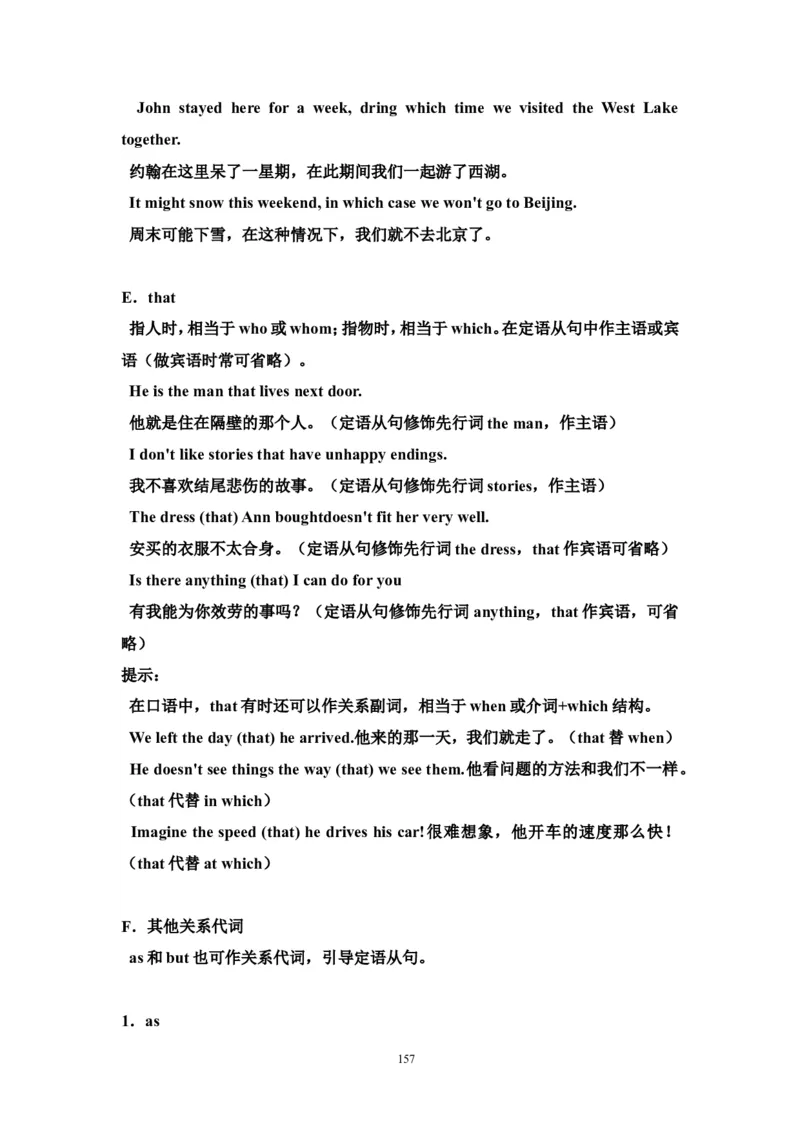 John stayed here for a week, dring which time we visited the West Lake together.

约翰在这里呆了一星期，在此期间我们一起游了西湖。

It might snow this weekend, in which case we won't go to Beijing.

周末可能下雪，在这种情况下，我们就不去北京了。

E．that

指人时，相当于 who 或 whom；指物时，相当于 which。在定语从句中作主语或宾语（做宾语时常可省略）。

He is the man that lives next door.

他就是住在隔壁的那个人。（定语从句修饰先行词 the man，作主语）

I don't like stories that have unhappy endings.

我不喜欢结尾悲伤的故事。（定语从句修饰先行词 stories，作主语）

The dress (that) Ann boughtdoesn't fit her very well.

安买的衣服不太合身。（定语从句修饰先行词 the dress，that 作宾语可省略）

Is there anything (that) I can do for you

有我能为你效劳的事吗？（定语从句修饰先行词 anything，that 作宾语，可省略）

提示：

在口语中，that 有时还可以作关系副词，相当于 when 或介词+which 结构。

We left the day (that) he arrived.他来的那一天，我们就走了。（that 替 when）

He doesn't see things the way (that) we see them.他看问题的方法和我们不一样。（that 代替 in which）

Imagine the speed (that) he drives his car!很难想象，他开车的速度那么快！（that 代替 at which）

F．其他关系代词

as 和 but 也可作关系代词，引导定语从句。

1．as

157